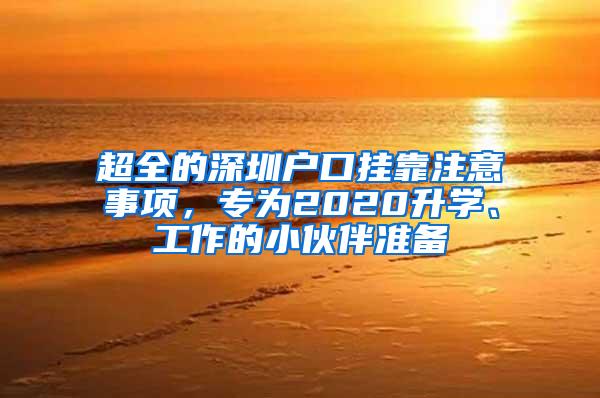 超全的深圳户口挂靠注意事项，专为2020升学、工作的小伙伴准备